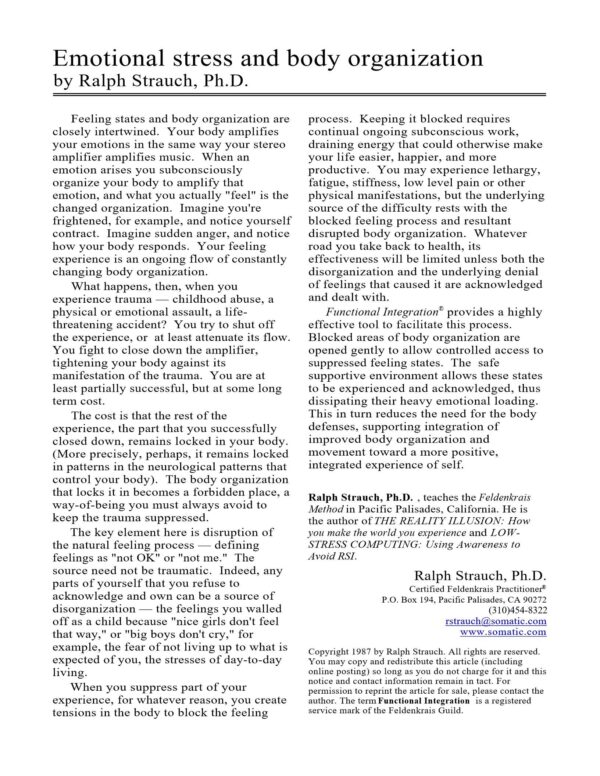 Emotional stress and body organization
by Ralph Strauch, Ph.D.

Feeling states and body organization are closely intertwined. Your body amplifies your emotions in the same way your stereo amplifier amplifies music. When an emotion arises you subconsciously organize your body to amplify that emotion, and what you actually "feel" is the changed organization. Imagine you're frightened, for example, and notice yourself contract. Imagine sudden anger, and notice how your body responds. Your feeling experience is an ongoing flow of constantly changing body organization.

What happens, then, when you experience trauma — childhood abuse, a physical or emotional assault, a life-threatening accident? You try to shut off the experience, or at least attenuate its flow. You fight to close down the amplifier, tightening your body against its manifestation of the trauma. You are at least partially successful, but at some long term cost.

The cost is that the rest of the experience, the part that you successfully closed down, remains locked in your body. (More precisely, perhaps, it remains locked in patterns in the neurological patterns that control your body). The body organization that locks it in becomes a forbidden place, a way-of-being you must always avoid to keep the trauma suppressed.

The key element here is disruption of the natural feeling process — defining feelings as "not OK" or "not me." The source need not be traumatic. Indeed, any parts of yourself that you refuse to acknowledge and own can be a source of disorganization — the feelings you walled off as a child because "nice girls don't feel that way," or "big boys don't cry," for example, the fear of not living up to what is expected of you, the stresses of day-to-day living.

When you suppress part of your experience, for whatever reason, you create tensions in the body to block the feeling process. Keeping it blocked requires continual ongoing subconscious work, draining energy that could otherwise make your life easier, happier, and more productive. You may experience lethargy, fatigue, stiffness, low level pain or other physical manifestations, but the underlying source of the difficulty rests with the blocked feeling process and resultant disrupted body organization. Whatever road you take back to health, its effectiveness will be limited unless both the disorganization and the underlying denial of feelings that caused it are acknowledged and dealt with.

Functional Integration® provides a highly effective tool to facilitate this process. Blocked areas of body organization are opened gently to allow controlled access to suppressed feeling states. The safe supportive environment allows these states to be experienced and acknowledged, thus dissipating their heavy emotional loading. This in turn reduces the need for the body defenses, supporting integration of improved body organization and movement toward a more positive, integrated experience of self.

Ralph Strauch, Ph.D. , teaches the Feldenkrais Method in Pacific Palisades, California. He is the author of THE REALITY ILLUSION: How you make the world you experience and LOW-STRESS COMPUTING: Using Awareness to Avoid RSI.

Ralph Strauch, Ph.D.
Certified Feldenkrais Practitioner®
P.O. Box 194, Pacific Palisades, CA 90272
(310)454-8322
rstrauch@somatic.com
www.somatic.com

Copyright 1987 by Ralph Strauch. All rights are reserved. You may copy and redistribute this article (including online posting) so long as you do not charge for it and this notice and contact information remain in tact. For permission to reprint the article for sale, please contact the author. The term Functional Integration is a registered service mark of the Feldenkrais Guild.